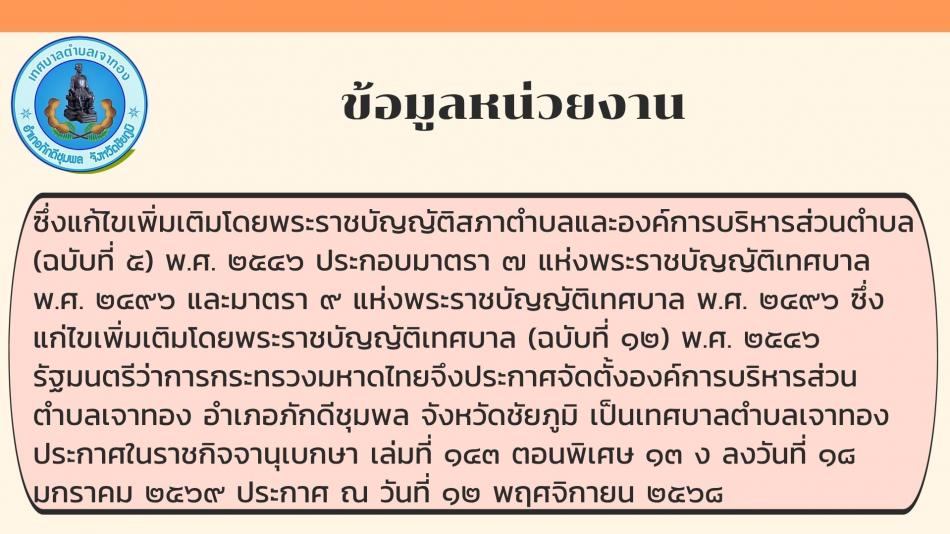 เทศบาลตำบลเจาทอง
อำเภอภักดีชุมพล จังหวัดชัยภูมิ

ข้อมูลหน่วยงาน

ซึ่งแก้ไขเพิ่มเติมโดยพระราชบัญญัติสภาตำบลและองค์การบริหารส่วนตำบล (ฉบับที่ ๕) พ.ศ. ๒๕๔๖ ประกอบมาตรา ๗ แห่งพระราชบัญญัติเทศบาล พ.ศ. ๒๔๙๖ และมาตรา ๙ แห่งพระราชบัญญัติเทศบาล พ.ศ. ๒๔๙๖ ซึ่งแก่ไขเพิ่มเติมโดยพระราชบัญญัติเทศบาล (ฉบับที่ ๑๒) พ.ศ. ๒๕๔๖ รัฐมนตรีว่าการกระทรวงมหาดไทยจึงประกาศจัดตั้งองค์การบริหารส่วนตำบลเจาทอง อำเภอภักดีชุมพล จังหวัดชัยภูมิ เป็นเทศบาลตำบลเจาทอง ประกาศในราชกิจจานุเบกษา เล่มที่ ๑๔๓ ตอนพิเศษ ๑๓ ง ลงวันที่ ๑๘ มกราคม ๒๕๖๙ ประกาศ ณ วันที่ ๑๒ พฤศจิกายน ๒๕๖๘